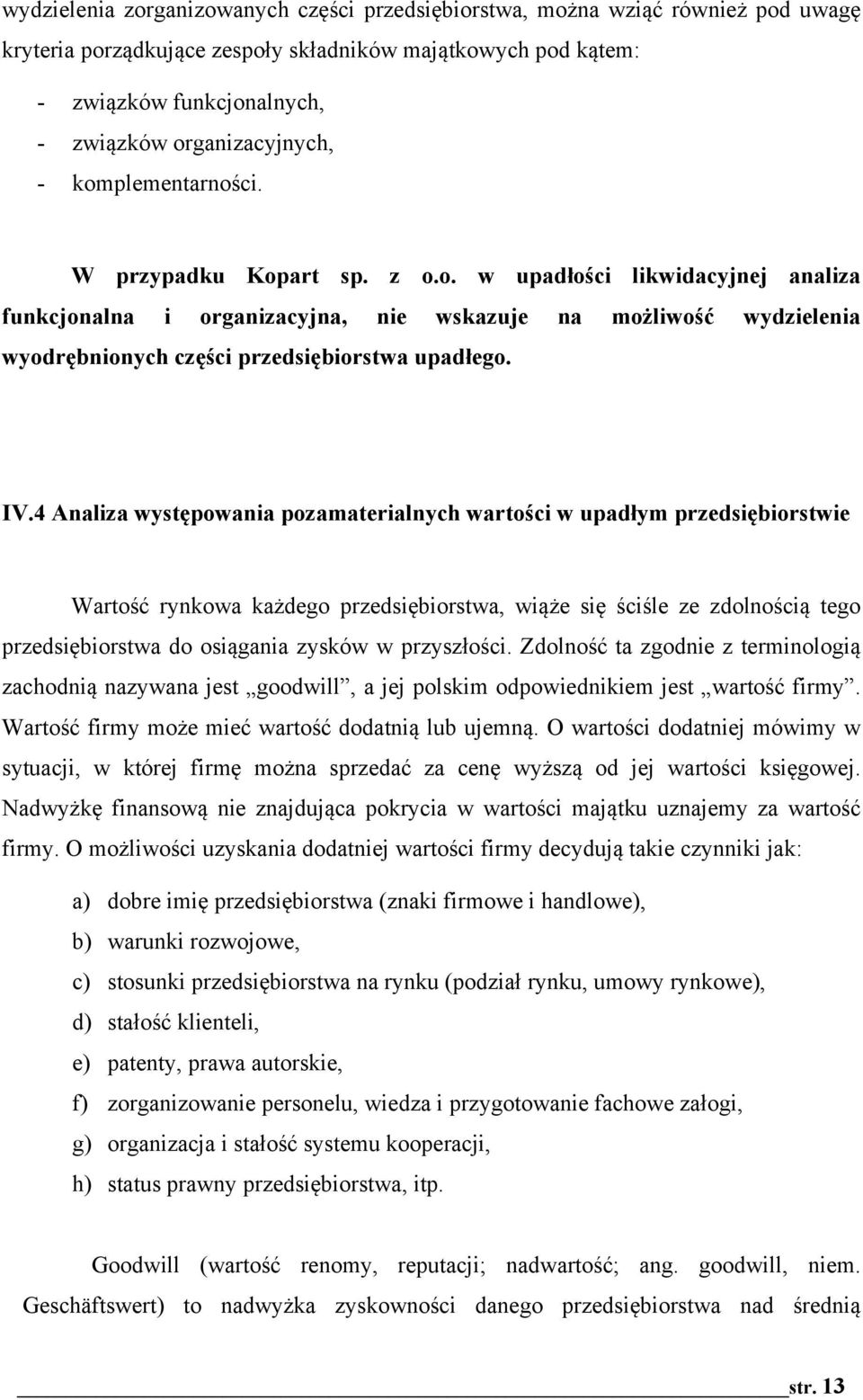 wydzielenia zorganizowanych części przedsiębiorstwa, można wziąć również pod uwagę kryteria porządkujące zespoły składników majątkowych pod kątem:

- związków funkcjonalnych,
- związków organizacyjnych,
- komplementarności.

W przypadku Kopart sp. z o.o. w upadłości likwidacyjnej analiza funkcjonalna i organizacyjna, nie wskazuje na możliwość wydzielenia wyodrębnionych części przedsiębiorstwa upadłego.

IV.4 Analiza występowania pozamaterialnych wartości w upadłym przedsiębiorstwie

Wartość rynkowa każdego przedsiębiorstwa, wiąże się ściśle ze zdolnością tego przedsiębiorstwa do osiągania zysków w przyszłości. Zdolność ta zgodnie z terminologią zachodnią nazywana jest „goodwill”, a jej polskim odpowiednikiem jest „wartość firmy”. Wartość firmy może mieć wartość dodatnią lub ujemną. O wartości dodatniej mówimy w sytuacji, w której firmę można sprzedać za cenę wyższą od jej wartości księgowej. Nadwyżkę finansową nie znajdująca pokrycia w wartości majątku uznajemy za wartość firmy. O możliwości uzyskania dodatniej wartości firmy decydują takie czynniki jak:

a) dobre imię przedsiębiorstwa (znaki firmowe i handlowe),
b) warunki rozwojowe,
c) stosunki przedsiębiorstwa na rynku (podział rynku, umowy rynkowe),
d) stałość klienteli,
e) patenty, prawa autorskie,
f) zorganizowanie personelu, wiedza i przygotowanie fachowe załogi,
g) organizacja i stałość systemu kooperacji,
h) status prawny przedsiębiorstwa, itp.

Goodwill (wartość renomy, reputacji; nadwartość; ang. goodwill, niem. Geschäftswert) to nadwyżka zyskowności danego przedsiębiorstwa nad średnią

str. 13